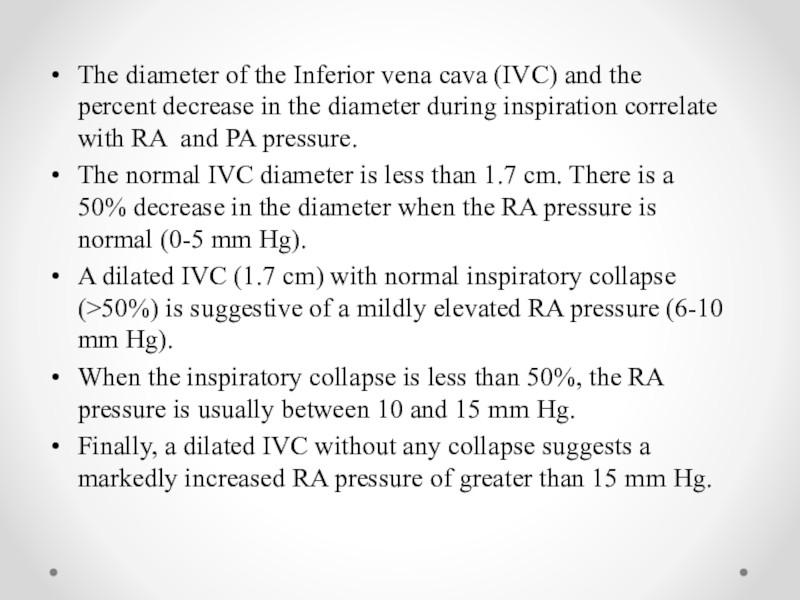 • The diameter of the Inferior vena cava (IVC) and the percent decrease in the diameter during inspiration correlate with RA and PA pressure.

• The normal IVC diameter is less than 1.7 cm. There is a 50% decrease in the diameter when the RA pressure is normal (0-5 mm Hg).

• A dilated IVC (1.7 cm) with normal inspiratory collapse (>50%) is suggestive of a mildly elevated RA pressure (6-10 mm Hg).

• When the inspiratory collapse is less than 50%, the RA pressure is usually between 10 and 15 mm Hg.

• Finally, a dilated IVC without any collapse suggests a markedly increased RA pressure of greater than 15 mm Hg.